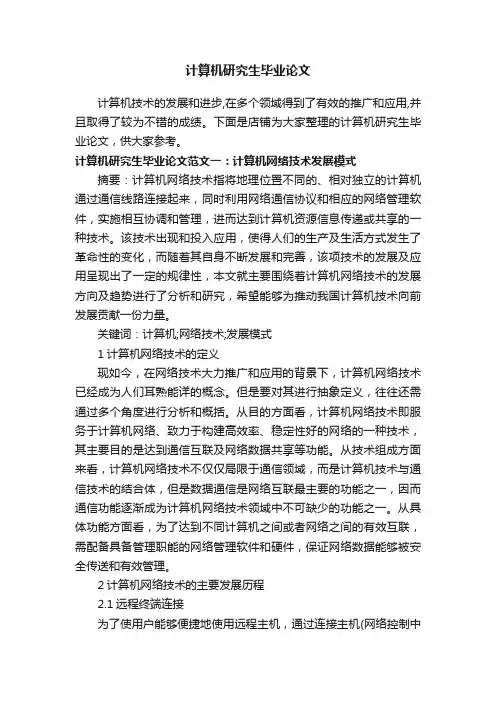 计算机研究生毕业论文

计算机技术的发展和进步,在多个领域得到了有效的推广和应用,并且取得了较为不错的成绩。下面是店铺为大家整理的计算机研究生毕业论文，供大家参考。

计算机研究生毕业论文范文一：计算机网络技术发展模式

摘要：计算机网络技术指将地理位置不同的、相对独立的计算机通过通信线路连接起来，同时利用网络通信协议和相应的网络管理软件，实施相互协调和管理，进而达到计算机资源信息传递或共享的一种技术。该技术出现和投入应用，使得人们的生产及生活方式发生了革命性的变化，而随着其自身不断发展和完善，该项技术的发展及应用呈现出了一定的规律性，本文就主要围绕着计算机网络技术的发展方向及趋势进行了分析和研究，希望能够为推动我国计算机技术向前发展贡献一份力量。

关键词：计算机;网络技术;发展模式

1 计算机网络技术的定义

现如今，在网络技术大力推广和应用的背景下，计算机网络技术已经成为人们耳熟能详的概念。但是要对其进行抽象定义，往往还需通过多个角度进行分析和概括。从目的方面看，计算机网络技术即服务于计算机网络、致力于构建高效率、稳定性好的网络的一种技术，其主要目的是达到通信互联及网络数据共享等功能。从技术组成方面来看，计算机网络技术不仅仅局限于通信领域，而是计算机技术与通信技术的结合体，但是数据通信是网络互联最主要的功能之一，因而通信功能逐渐成为计算机网络技术领域中不可缺少的功能之一。从具体功能方面看，为了达到不同计算机之间或者网络之间的有效互联，需配备具备管理职能的网络管理软件和硬件，保证网络数据能够被安全传送和有效管理。

2 计算机网络技术的主要发展历程

2.1 远程终端连接

为了使用户能够便捷地使用远程主机，通过连接主机(网络控制中